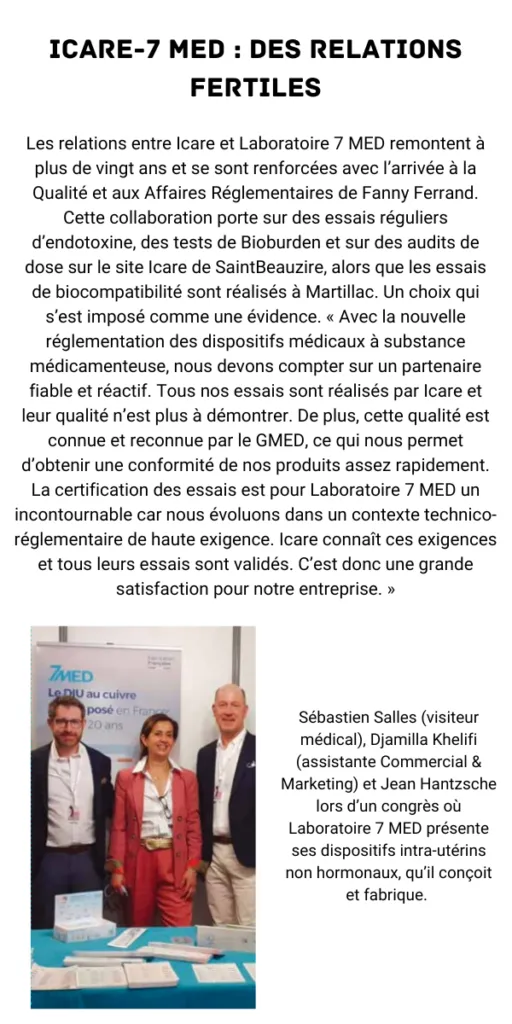 ICARE-7 MED : DES RELATIONS FERTILES

Les relations entre Icare et Laboratoire 7 MED remontent à plus de vingt ans et se sont renforcées avec l'arrivée à la Qualité et aux Affaires Réglementaires de Fanny Ferrand. Cette collaboration porte sur des essais réguliers d'endotoxine, des tests de Bioburden et sur des audits de dose sur le site Icare de SaintBeauzire, alors que les essais de biocompatibilité sont réalisés à Martillac. Un choix qui s'est imposé comme une évidence. « Avec la nouvelle réglementation des dispositifs médicaux à substance médicamenteuse, nous devons compter sur un partenaire fiable et réactif. Tous nos essais sont réalisés par Icare et leur qualité n'est plus à démontrer. De plus, cette qualité est connue et reconnue par le GMED, ce qui nous permet d'obtenir une conformité de nos produits assez rapidement. La certification des essais est pour Laboratoire 7 MED un incontournable car nous évoluons dans un contexte technico-réglementaire de haute exigence. Icare connaît ces exigences et tous leurs essais sont validés. C'est donc une grande satisfaction pour notre entreprise. »

7MED
Le DIU au cuivre
posé en France
20 ans

Sébastien Salles (visiteur médical), Djamilla Khelifi (assistante Commercial & Marketing) et Jean Hantzsche lors d'un congrès où Laboratoire 7 MED présente ses dispositifs intra-utérins non hormonaux, qu'il conçoit et fabrique.